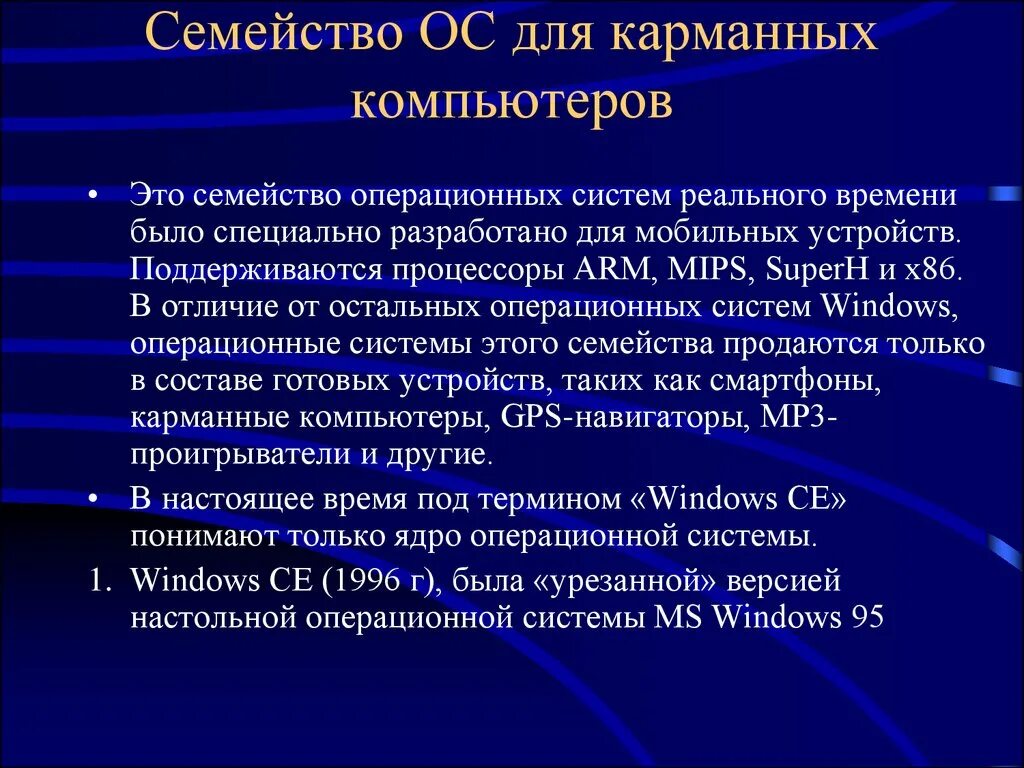 Семейство ОС для карманных компьютеров

• Это семейство операционных систем реального времени было специально разработано для мобильных устройств. Поддерживаются процессоры ARM, MIPS, SuperH и x86. В отличие от остальных операционных систем Windows, операционные системы этого семейства продаются только в составе готовых устройств, таких как смартфоны, карманные компьютеры, GPS-навигаторы, MP3-проигрыватели и другие.

• В настоящее время под термином «Windows CE» понимают только ядро операционной системы.

1. Windows CE (1996 г), была «урезанной» версией настольной операционной системы MS Windows 95